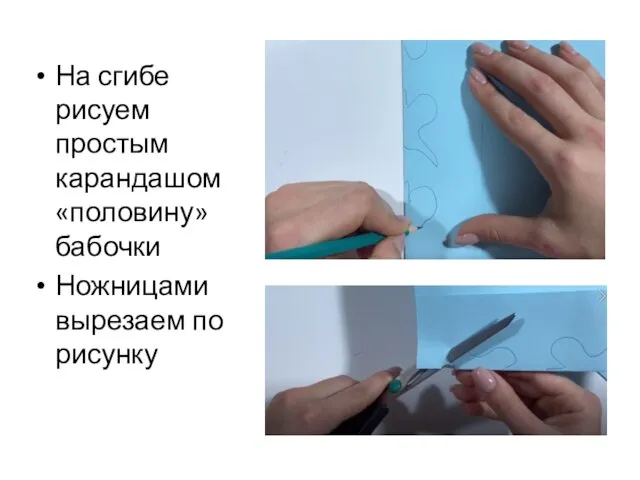 • На сгибе рисуем простым карандашом «половину» бабочки

• Ножницами вырезаем по рисунку